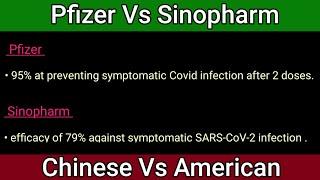 Pfizer Vs Sinopharm

Pfizer

• 95% at preventing symptomatic Covid infection after 2 doses.

Sinopharm

• efficacy of 79% against symptomatic SARS-CoV-2 infection .

Chinese Vs American